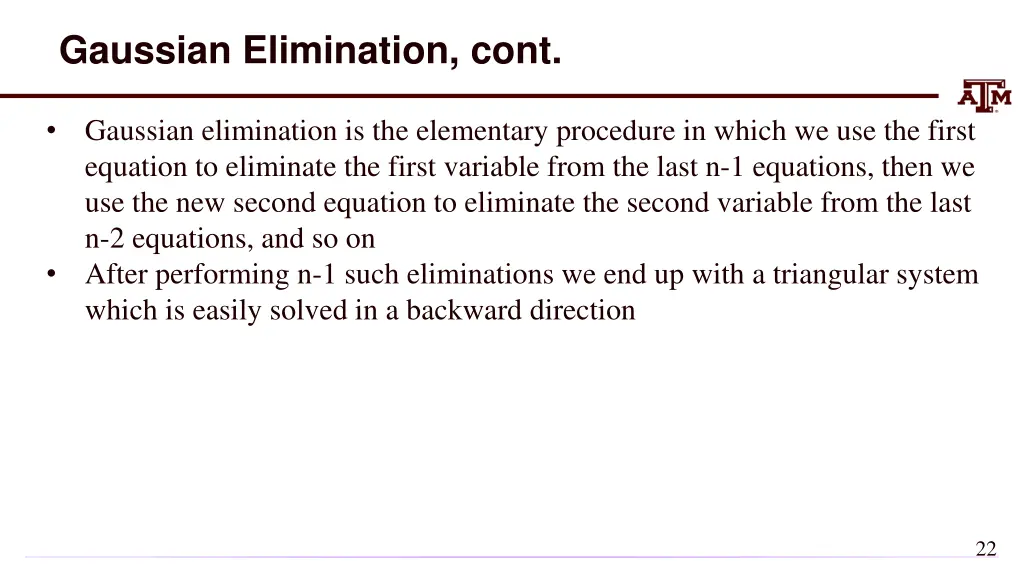 Gaussian Elimination, cont.

ATM

• Gaussian elimination is the elementary procedure in which we use the first equation to eliminate the first variable from the last n-1 equations, then we use the new second equation to eliminate the second variable from the last n-2 equations, and so on
• After performing n-1 such eliminations we end up with a triangular system which is easily solved in a backward direction

22